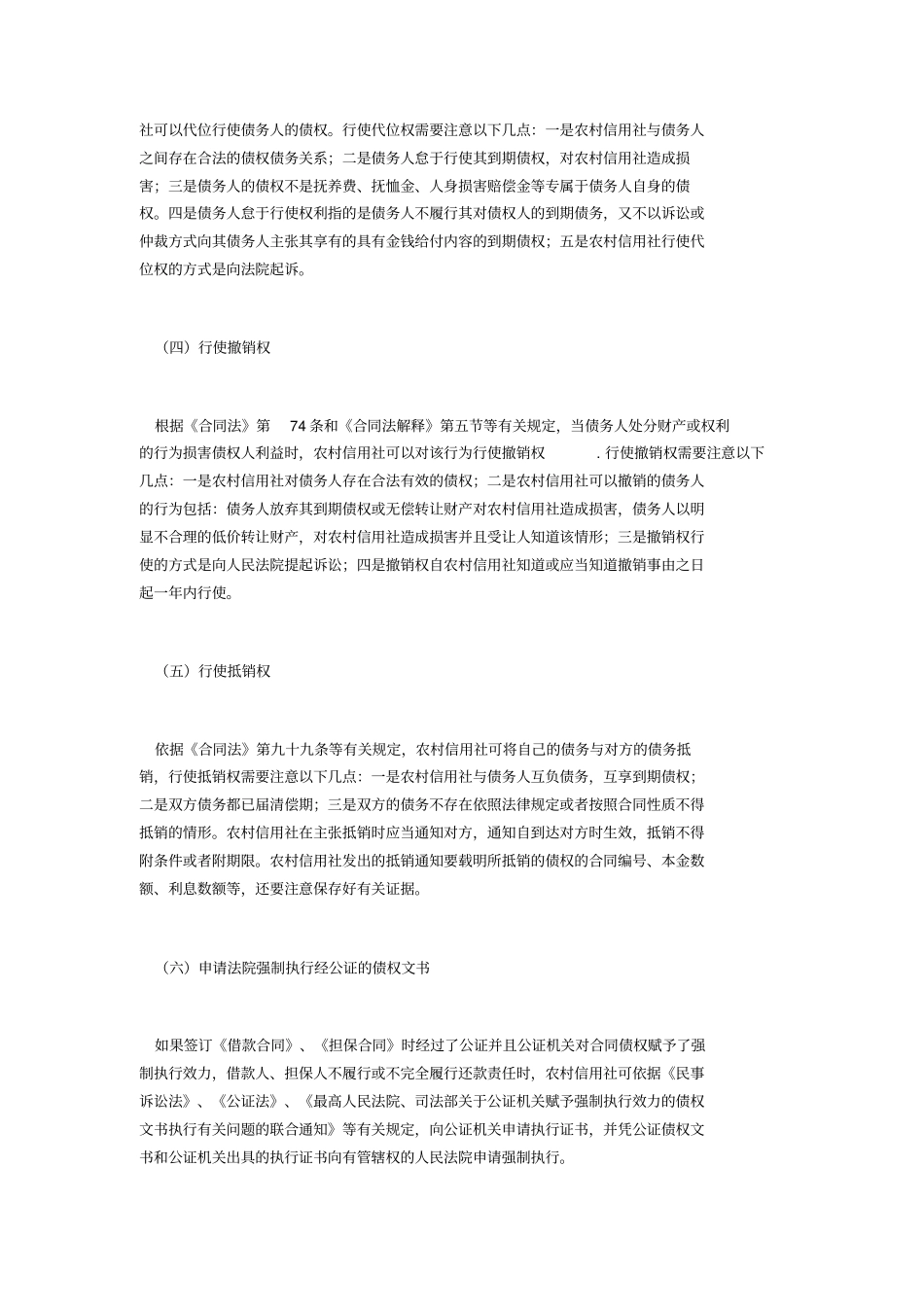 社可以代位行使债务人的债权。行使代位权需要注意以下几点：一是农村信用社与债务人之间存在合法的债权债务关系；二是债务人怠于行使其到期债权，对农村信用社造成损害；三是债务人的债权不是抚养费、抚恤金、人身损害赔偿金等专属于债务人自身的债权。四是债务人怠于行使权利指的是债务人不履行其对债权人的到期债务，又不以诉讼或仲裁方式向其债务人主张其享有的具有金钱给付内容的到期债权；五是农村信用社行使代位权的方式是向法院起诉。

（四）行使撤销权

根据《合同法》第 74 条和《合同法解释》第五节等有关规定，当债务人处分财产或权利的行为损害债权人利益时，农村信用社可以对该行为行使撤销权 . 行使撤销权需要注意以下几点：一是农村信用社对债务人存在合法有效的债权；二是农村信用社可以撤销的债务人的行为包括：债务人放弃其到期债权或无偿转让财产对农村信用社造成损害，债务人以明显不合理的低价转让财产，对农村信用社造成损害并且受让人知道该情形；三是撤销权行使的方式是向人民法院提起诉讼；四是撤销权自农村信用社知道或应当知道撤销事由之日起一年内行使。

（五）行使抵销权

依据《合同法》第九十九条等有关规定，农村信用社可将自己的债务与对方的债务抵销，行使抵销权需要注意以下几点：一是农村信用社与债务人互负债务，互享到期债权；二是双方债务都已届清偿期；三是双方的债务不存在依照法律规定或者按照合同性质不得抵销的情形。农村信用社在主张抵销时应当通知对方，通知自到达对方时生效，抵销不得附条件或者附期限。农村信用社发出的抵销通知要载明所抵销的债权的合同编号、本金数额、利息数额等，还要注意保存好有关证据。

（六）申请法院强制执行经公证的债权文书

如果签订《借款合同》、《担保合同》时经过了公证并且公证机关对合同债权赋予了强制执行效力，借款人、担保人不履行或不完全履行还款责任时，农村信用社可依据《民事诉讼法》、《公证法》、《最高人民法院、司法部关于公证机关赋予强制执行效力的债权文书执行有关问题的联合通知》等有关规定，向公证机关申请执行证书，并凭公证债权文书和公证机关出具的执行证书向有管辖权的人民法院申请强制执行。